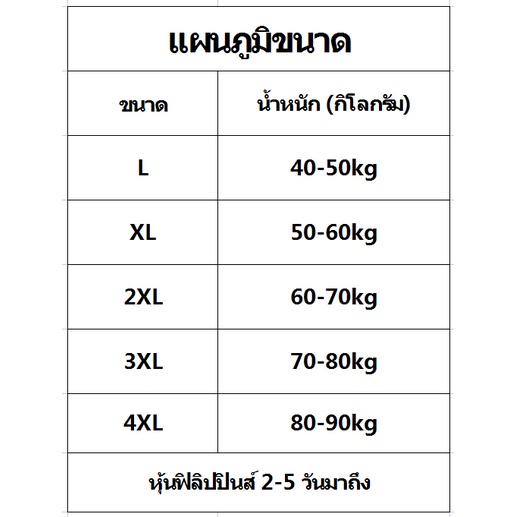 แผนภูมิขนาด

| ขนาด | น้ำหนัก (กิโลกรัม) |
|---|---|
| L | 40-50kg |
| XL | 50-60kg |
| 2XL | 60-70kg |
| 3XL | 70-80kg |
| 4XL | 80-90kg |

หุ้นฟิลิปปินส์ 2-5 วันมาถึง